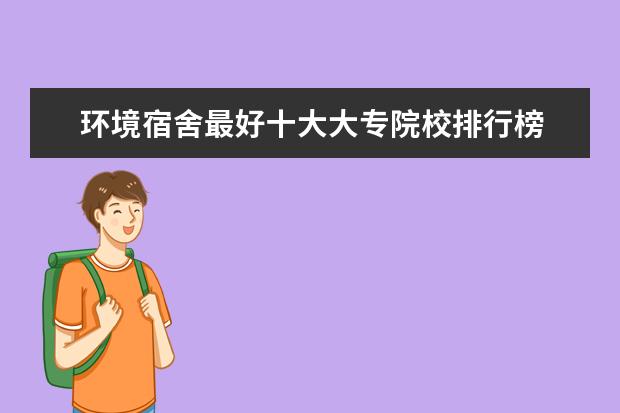 环境宿舍最好十大大专院校排行榜